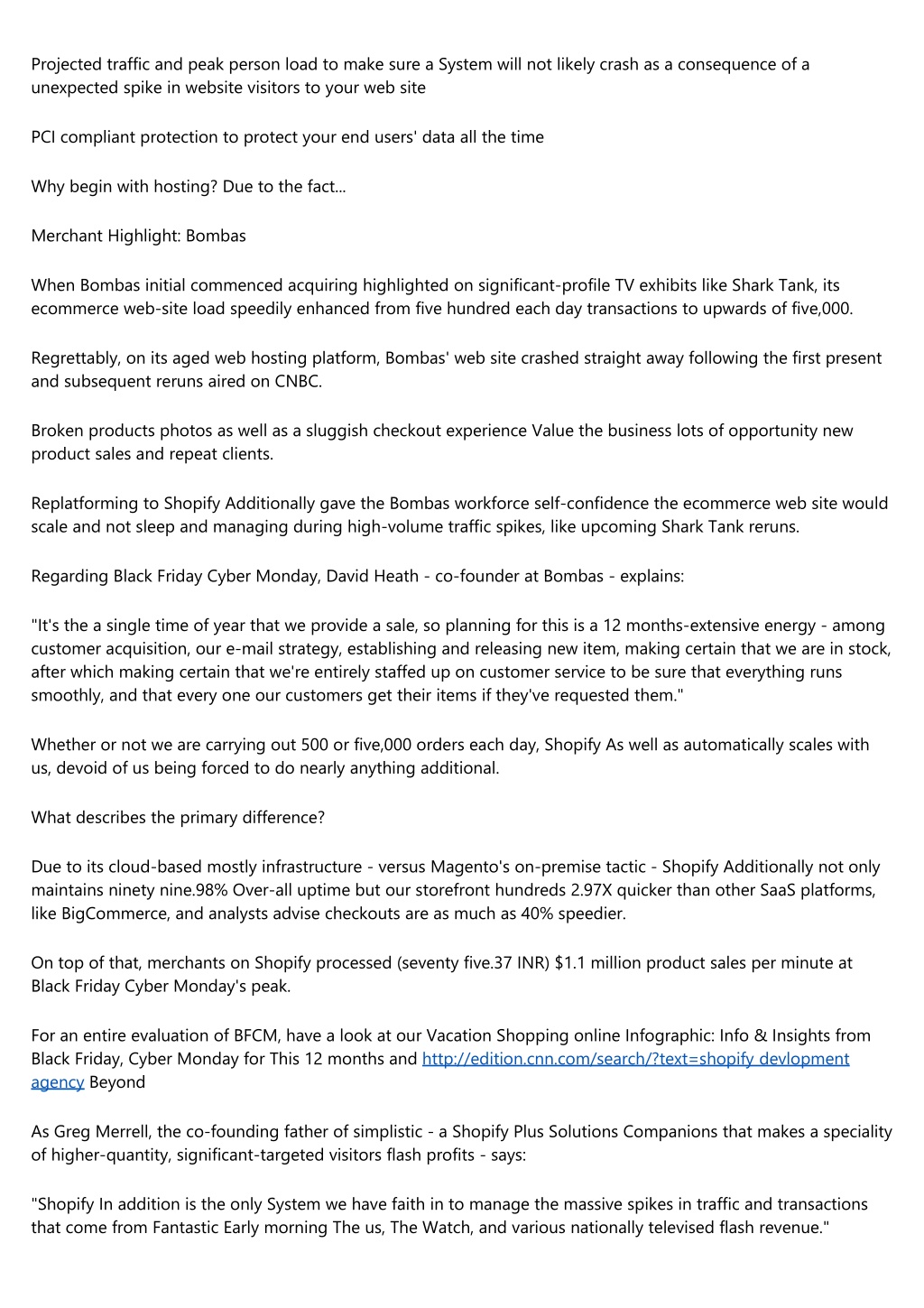 Projected traffic and peak person load to make sure a System will not likely crash as a consequence of a unexpected spike in website visitors to your web site

PCI compliant protection to protect your end users' data all the time

Why begin with hosting? Due to the fact...

Merchant Highlight: Bombas

When Bombas initial commenced acquiring highlighted on significant-profile TV exhibits like Shark Tank, its ecommerce web-site load speedily enhanced from five hundred each day transactions to upwards of five,000.

Regrettably, on its aged web hosting platform, Bombas' web site crashed straight away following the first present and subsequent reruns aired on CNBC.

Broken products photos as well as a sluggish checkout experience Value the business lots of opportunity new product sales and repeat clients.

Replatforming to Shopify Additionally gave the Bombas workforce self-confidence the ecommerce web site would scale and not sleep and managing during high-volume traffic spikes, like upcoming Shark Tank reruns.

Regarding Black Friday Cyber Monday, David Heath - co-founder at Bombas - explains:

"It's the a single time of year that we provide a sale, so planning for this is a 12 months-extensive energy - among customer acquisition, our e-mail strategy, establishing and releasing new item, making certain that we are in stock, after which making certain that we're entirely staffed up on customer service to be sure that everything runs smoothly, and that every one our customers get their items if they've requested them."

Whether or not we are carrying out 500 or five,000 orders each day, Shopify As well as automatically scales with us, devoid of us being forced to do nearly anything additional.

What describes the primary difference?

Due to its cloud-based mostly infrastructure - versus Magento's on-premise tactic - Shopify Additionally not only maintains ninety nine.98% Over-all uptime but our storefront hundreds 2.97X quicker than other SaaS platforms, like BigCommerce, and analysts advise checkouts are as much as 40% speedier.

On top of that, merchants on Shopify processed (seventy five.37 INR) $1.1 million product sales per minute at Black Friday Cyber Monday's peak.

For an entire evaluation of BFCM, have a look at our Vacation Shopping online Infographic: Info & Insights from Black Friday, Cyber Monday for This 12 months and http://edition.cnn.com/search/?text=shopify devlopment agency Beyond

As Greg Merrell, the co-founding father of simplistic - a Shopify Plus Solutions Companions that makes a speciality of higher-quantity, significant-targeted visitors flash profits - says:

"Shopify In addition is the only System we have faith in to manage the massive spikes in traffic and transactions that come from Fantastic Early morning The us, The Watch, and various nationally televised flash revenue."